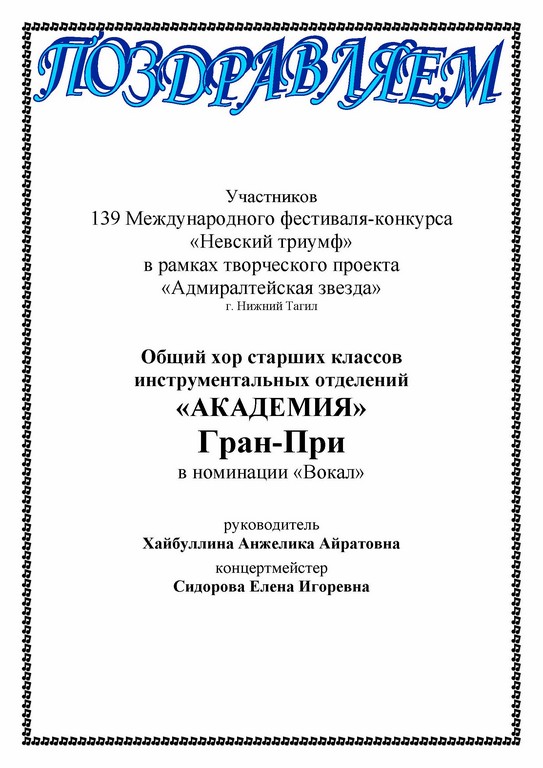 ПОЗДРАВЛЯЕМ

Участников
139 Международного фестиваля-конкурса
«Невский триумф»
в рамках творческого проекта
«Адмиралтейская звезда»
г. Нижний Тагил

Общий хор старших классов
инструментальных отделений
«АКАДЕМИЯ»
Гран-При
в номинации «Вокал»

руководитель
Хайбуллина Анжелика Айратовна
концертмейстер
Сидорова Елена Игоревна